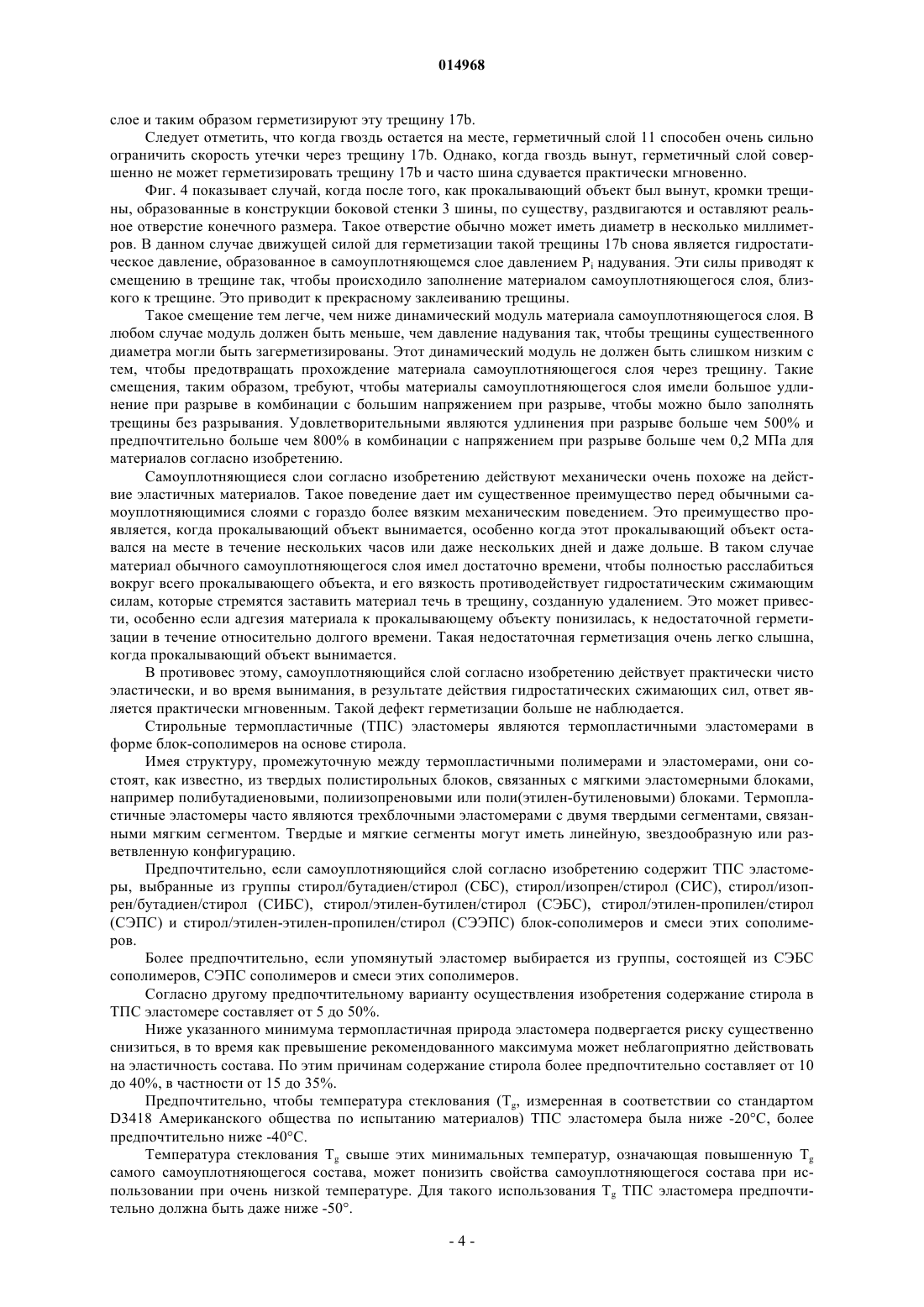 014968

слое и таким образом герметизируют эту трещину 17b.

Следует отметить, что когда гвоздь остается на месте, герметичный слой 11 способен очень сильно ограничить скорость утечки через трещину 17b. Однако, когда гвоздь вынут, герметичный слой совершенно не может герметизировать трещину 17b и часто шина сдувается практически мгновенно.

Фиг. 4 показывает случай, когда после того, как прокалывающий объект был вынут, кромки трещины, образованные в конструкции боковой стенки 3 шины, по существу, раздвигаются и оставляют реальное отверстие конечного размера. Такое отверстие обычно может иметь диаметр в несколько миллиметров. В данном случае движущей силой для герметизации такой трещины 17b снова является гидростатическое давление, образованное в самоуплотняющемся слое давлением $P_i$ надувания. Эти силы приводят к смещению в трещине так, чтобы происходило заполнение материалом самоуплотняющегося слоя, близкого к трещине. Это приводит к прекрасному заклеиванию трещины.

Такое смещение тем легче, чем ниже динамический модуль материала самоуплотняющегося слоя. В любом случае модуль должен быть меньше, чем давление надувания так, чтобы трещины существенного диаметра могли быть загерметизированы. Этот динамический модуль не должен быть слишком низким с тем, чтобы предотвращать прохождение материала самоуплотняющегося слоя через трещину. Такие смещения, таким образом, требуют, чтобы материалы самоуплотняющегося слоя имели большое удлинение при разрыве в комбинации с большим напряжением при разрыве, чтобы можно было заполнять трещины без разрывания. Удовлетворительными являются удлинения при разрыве больше чем 500% и предпочтительно больше чем 800% в комбинации с напряжением при разрыве больше чем 0,2 МПа для материалов согласно изобретению.

Самоуплотняющиеся слои согласно изобретению действуют механически очень похоже на действие эластичных материалов. Такое поведение дает им существенное преимущество перед обычными самоуплотняющимися слоями с гораздо более вязким механическим поведением. Это преимущество проявляется, когда прокалывающий объект вынимается, особенно когда этот прокалывающий объект оставался на месте в течение нескольких часов или даже нескольких дней и даже дольше. В таком случае материал обычного самоуплотняющегося слоя имел достаточно времени, чтобы полностью расслабиться вокруг всего прокалывающего объекта, и его вязкость противодействует гидростатическим сжимающим силам, которые стремятся заставить материал течь в трещину, созданную удалением. Это может привести, особенно если адгезия материала к прокалывающему объекту понизилась, к недостаточной герметизации в течение относительно долгого времени. Такая недостаточная герметизация очень легко слышна, когда прокалывающий объект вынимается.

В противовес этому, самоуплотняющийся слой согласно изобретению действует практически чисто эластически, и во время вынимания, в результате действия гидростатических сжимающих сил, ответ является практически мгновенным. Такой дефект герметизации больше не наблюдается.

Стирольные термопластичные (ТПС) эластомеры являются термопластичными эластомерами в форме блок-сополимеров на основе стирола.

Имея структуру, промежуточную между термопластичными полимерами и эластомерами, они состоят, как известно, из твердых полистирольных блоков, связанных с мягкими эластомерными блоками, например полибутадиеновыми, полиизопреновыми или поли(этилен-бутиленовыми) блоками. Термопластичные эластомеры часто являются трехблочными эластомерами с двумя твердыми сегментами, связанными мягким сегментом. Твердые и мягкие сегменты могут иметь линейную, звездообразную или разветвленную конфигурацию.

Предпочтительно, если самоуплотняющийся слой согласно изобретению содержит ТПС эластомеры, выбранные из группы стирол/бутадиен/стирол (СБС), стирол/изопрен/стирол (СИС), стирол/изопрен/бутадиен/стирол (СИБС), стирол/этилен-бутилен/стирол (СЭБС), стирол/этилен-пропилен/стирол (СЭПС) и стирол/этилен-этилен-пропилен/стирол (СЭЭПС) блок-сополимеров и смеси этих сополимеров.

Более предпочтительно, если упомянутый эластомер выбирается из группы, состоящей из СЭБС сополимеров, СЭПС сополимеров и смеси этих сополимеров.

Согласно другому предпочтительному варианту осуществления изобретения содержание стирола в ТПС эластомере составляет от 5 до 50%.

Ниже указанного минимума термопластичная природа эластомера подвергается риску существенно снизиться, в то время как превышение рекомендованного максимума может неблагоприятно действовать на эластичность состава. По этим причинам содержание стирола более предпочтительно составляет от 10 до 40%, в частности от 15 до 35%.

Предпочтительно, чтобы температура стеклования ($T_g$, измеренная в соответствии со стандартом D3418 Американского общества по испытанию материалов) ТПС эластомера была ниже -20°С, более предпочтительно ниже -40°С.

Температура стеклования $T_g$ свыше этих минимальных температур, означающая повышенную $T_g$ самого самоуплотняющегося состава, может понизить свойства самоуплотняющегося состава при использовании при очень низкой температуре. Для такого использования $T_g$ ТПС эластомера предпочтительно должна быть даже ниже -50°.

- 4 -